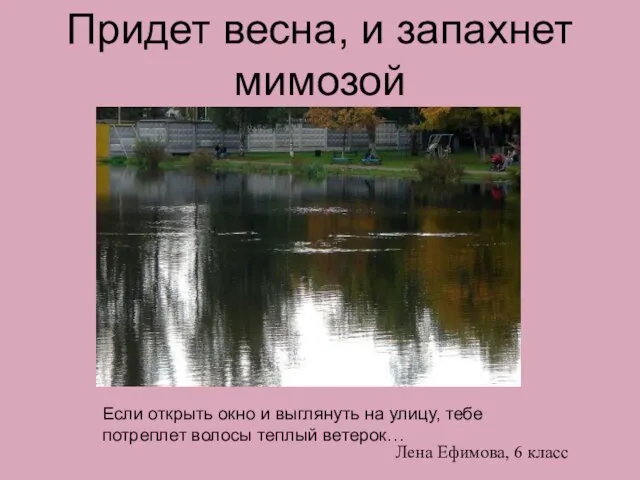 Придет весна, и запахнет мимозой

Если открыть окно и выглянуть на улицу, тебе потреплет волосы теплый ветерок…

Лена Ефимова, 6 класс